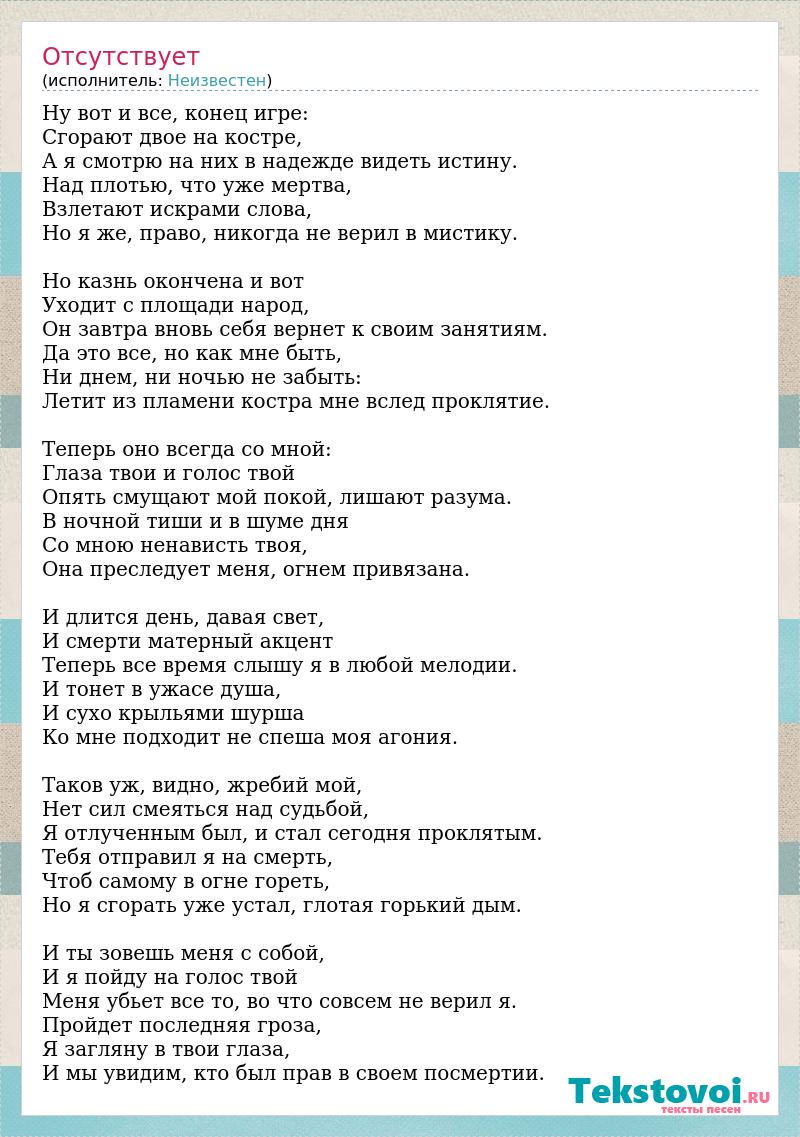 Отсутствует
(исполнитель: Неизвестен)

Ну вот и все, конец игре:
Сгорают двое на костре,
А я смотрю на них в надежде видеть истину.
Над плотью, что уже мертва,
Взлетают искрами слова,
Но я же, право, никогда не верил в мистику.

Но казнь окончена и вот
Уходит с площади народ,
Он завтра вновь себя вернет к своим занятиям.
Да это все, но как мне быть,
Ни днем, ни ночью не забыть:
Летит из пламени костра мне вслед проклятие.

Теперь оно всегда со мной:
Глаза твои и голос твой
Опять смущают мой покой, лишают разума.
В ночной тиши и в шуме дня
Со мною ненависть твоя,
Она преследует меня, огнем привязана.

И длится день, давая свет,
И смерти матерный акцент
Теперь все время слышу я в любой мелодии.
И тонет в ужасе душа,
И сухо крыльями шурша
Ко мне подходит не спеша моя агония.

Таков уж, видно, жребий мой,
Нет сил смеяться над судьбой,
Я отлученным был, и стал сегодня проклятым.
Тебя отправил я на смерть,
Чтоб самому в огне гореть,
Но я сгорать уже устал, глотая горький дым.

И ты зовешь меня с собой,
И я пойду на голос твой
Меня убьет все то, во что совсем не верил я.
Пройдет последняя гроза,
Я загляну в твои глаза,
И мы увидим, кто был прав в своем посмертии.

Tekstovoi.RU
тексты песен